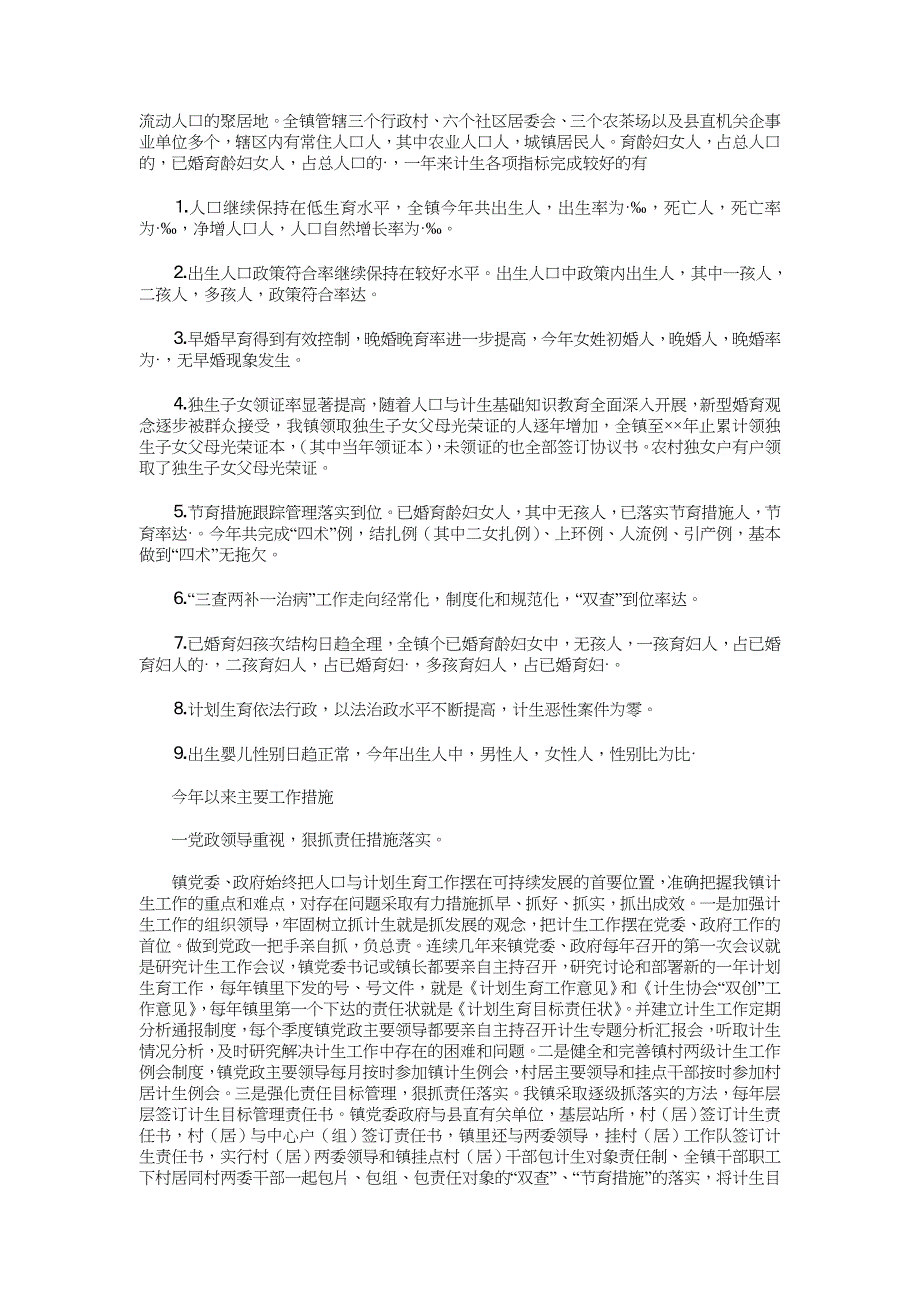 流动人口的聚居地。全镇管辖三个行政村、六个社区居委会、三个农茶场以及县直机关企事业单位多个，辖区内有常住人口人，其中农业人口人，城镇居民人。育龄妇女人，占总人口的，已婚育龄妇女人，占总人口的·，一年来计生各项指标完成较好的有

1.人口继续保持在低生育水平，全镇今年共出生人，出生率为·‰，死亡人，死亡率为·‰，净增人口人，人口自然增长率为·‰。

2.出生人口政策符合率继续保持在较好水平。出生人口中政策内出生人，其中一孩人，二孩人，多孩人，政策符合率达。

3.早婚早育得到有效控制，晚婚晚育率进一步提高，今年女姓初婚人，晚婚人，晚婚率为·，无早婚现象发生。

4.独生子女领证率显著提高，随着人口与计生基础知识教育全面深入开展，新型婚育观念逐步被群众接受，我镇领取独生子女父母光荣证的人逐年增加，全镇至××年止累计领独生子女父母光荣证本，（其中当年领证本），未领证的也全部签订协议书。农村独女户有户领取了独生子女父母光荣证。

5.节育措施跟踪管理落实到位。已婚育龄妇女人，其中无孩人，已落实节育措施人，节育率达·。今年共完成“四术”例，结扎例（其中二女扎例）、上环例、人流例、引产例，基本做到“四术”无拖欠。

6.“三查两补一治病”工作走向经常化，制度化和规范化，“双查”到位率达。

7.已婚育妇孩次结构日趋全理，全镇个已婚育龄妇女中，无孩人，一孩育妇人，占已婚育妇人的·，二孩育妇人，占已婚育妇·，多孩育妇人，占已婚育妇·。

8.计划生育依法行政，以法治政水平不断提高，计生恶性案件为零。

9.出生婴儿性别日趋正常，今年出生人中，男性人，女性人，性别比为比·

今年以来主要工作措施

一党政领导重视，狠抓责任措施落实。

镇党委、政府始终把人口与计划生育工作摆在可持续发展的首要位置，准确把握我镇计生工作的重点和难点，对存在问题采取有力措施抓早、抓好、抓实，抓出成效。一是加强计生工作的组织领导，牢固树立抓计生就是抓发展的观念，把计生工作摆在党委、政府工作的首位。做到党政一把手亲自抓，负总责。连续几年来镇党委、政府每年召开的第一次会议就是研究计生工作会议，镇党委书记或镇长都要亲自主持召开，研究讨论和部署新的一年计划生育工作，每年镇里下发的号、号文件，就是《计划生育工作意见》和《计生协会“双创”工作意见》，每年镇里第一个下达的责任状就是《计划生育目标责任状》。并建立计生工作定期分析通报制度，每个季度镇党政主要领导都要亲自主持召开计生专题分析汇报会，听取计生情况分析，及时研究解决计生工作中存在的困难和问题。二是健全和完善镇村两级计生工作例会制度，镇党政主要领导每月按时参加镇计生例会，村居主要领导和挂点干部按时参加村居计生例会。三是强化责任目标管理，狠抓责任落实。我镇采取逐级抓落实的方法，每年层层签订计生目标管理责任书。镇党委政府与县直有关单位，基层站所，村（居）签订计生责任书，村（居）与中心户（组）签订责任书，镇里还与两委领导，挂村（居）工作队签订计生责任书，实行村（居）两委领导和镇挂点村（居）干部包计生对象责任制、全镇干部职工下村居同村两委干部一起包片、包组、包责任对象的“双查”、“节育措施”的落实，将计生目